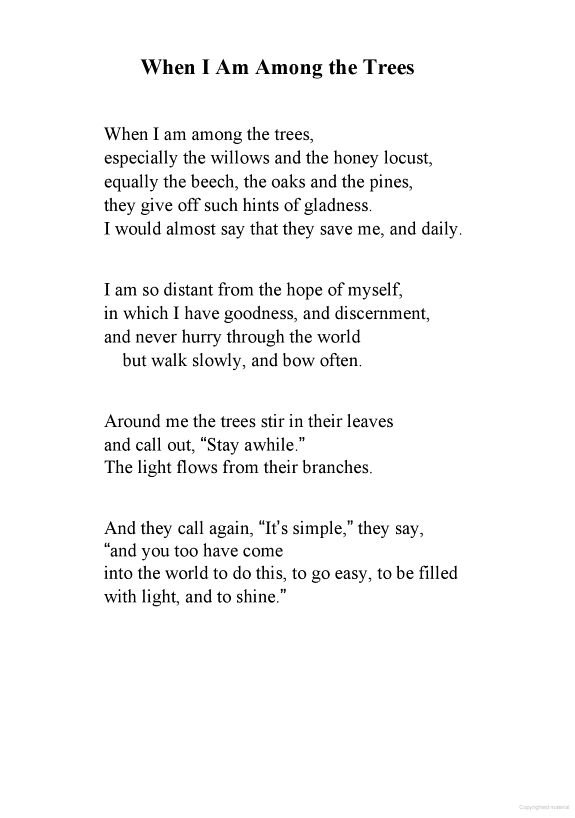 When I Am Among the Trees

When I am among the trees,
especially the willows and the honey locust,
equally the beech, the oaks and the pines,
they give off such hints of gladness.
I would almost say that they save me, and daily.

I am so distant from the hope of myself,
in which I have goodness, and discernment,
and never hurry through the world
but walk slowly, and bow often.

Around me the trees stir in their leaves
and call out, “Stay awhile.”
The light flows from their branches.

And they call again, “It’s simple,” they say,
“and you too have come
into the world to do this, to go easy, to be filled
with light, and to shine.”

Copyrighted material